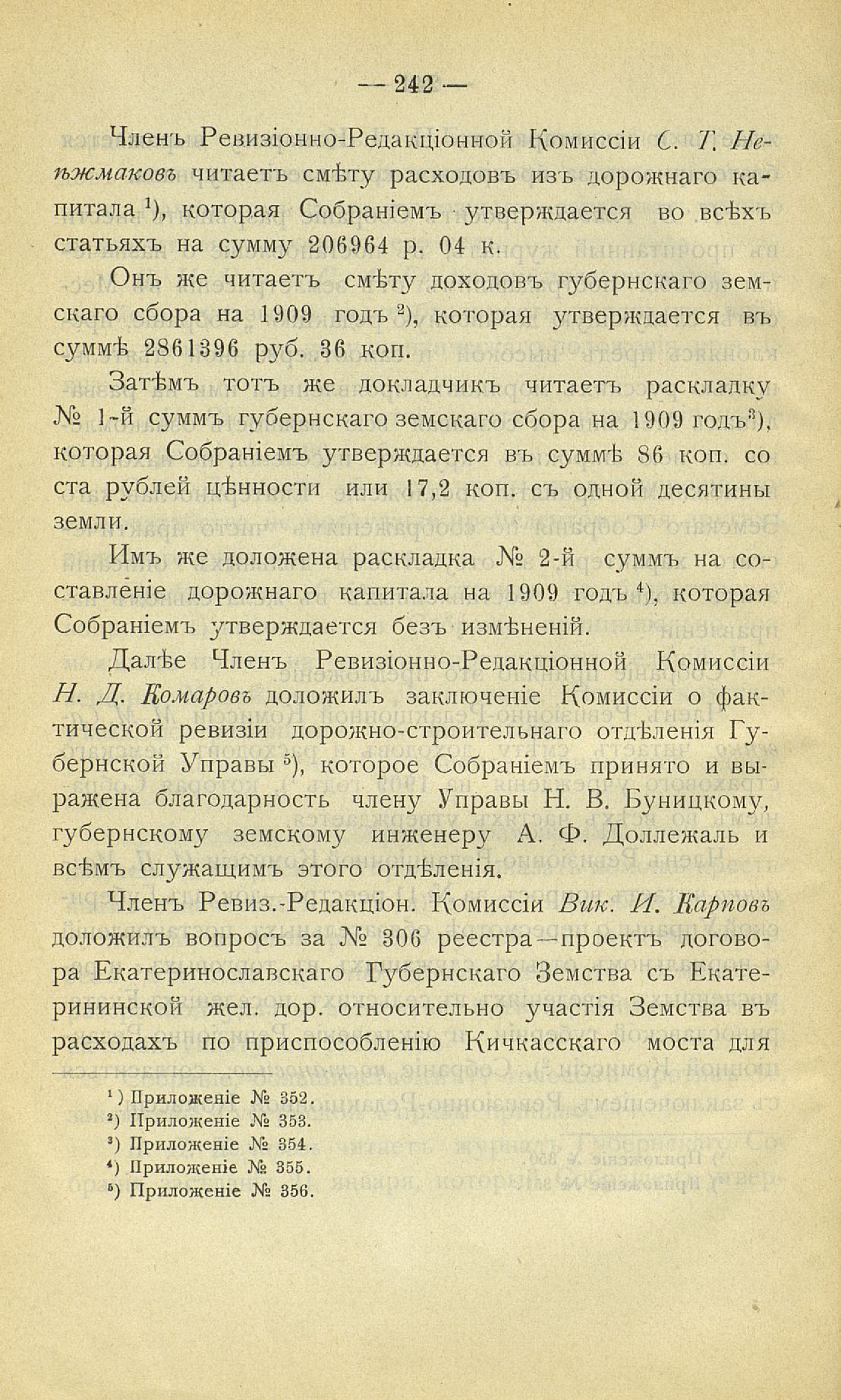 — 242 —

Членъ Ревизіонно-Редакціонной Комиссіи С. Т. Нѣжмаковъ читаетъ смѣту расходовъ изъ дорожнаго капитала $^1$), которая Собраніемъ утверждается во всѣхъ статьяхъ на сумму 206964 р. 04 к.

Онъ же читаетъ смѣту доходовъ губернскаго земскаго сбора на 1909 годъ $^2$), которая утверждается въ суммѣ 2861396 руб. 36 коп.

Затѣмъ тотъ же докладчикъ читаетъ раскладку № 1-й суммъ губернскаго земскаго сбора на 1909 годъ$^3$), которая Собраніемъ утверждается въ суммѣ 86 коп. со ста рублей цѣнности или 17,2 коп. съ одной десятины земли.

Имъ же доложена раскладка № 2-й суммъ на составленіе дорожнаго капитала на 1909 годъ $^4$), которая Собраніемъ утверждается безъ измѣненій.

Далѣе Членъ Ревизіонно-Редакціонной Комиссіи Н. Д. Комаровъ доложилъ заключеніе Комиссіи о фактической ревизіи дорожно-строительнаго отдѣленія Губернской Управы $^5$), которое Собраніемъ принято и выражена благодарность члену Управы Н. В. Буницкому, губернскому земскому инженеру А. Ф. Доллежаль и всѣмъ служащимъ этого отдѣленія.

Членъ Ревиз.-Редакціон. Комиссіи Вик. И. Карповъ доложилъ вопросъ за № 306 реестра—проектъ договора Екатеринославскаго Губернскаго Земства съ Екатерининской жел. дор. относительно участія Земства въ расходахъ по приспособленію Кичкасскаго моста для

$^1$) Приложеніе № 352.
$^2$) Приложеніе № 353.
$^3$) Приложеніе № 354.
$^4$) Приложеніе № 355.
$^5$) Приложеніе № 356.